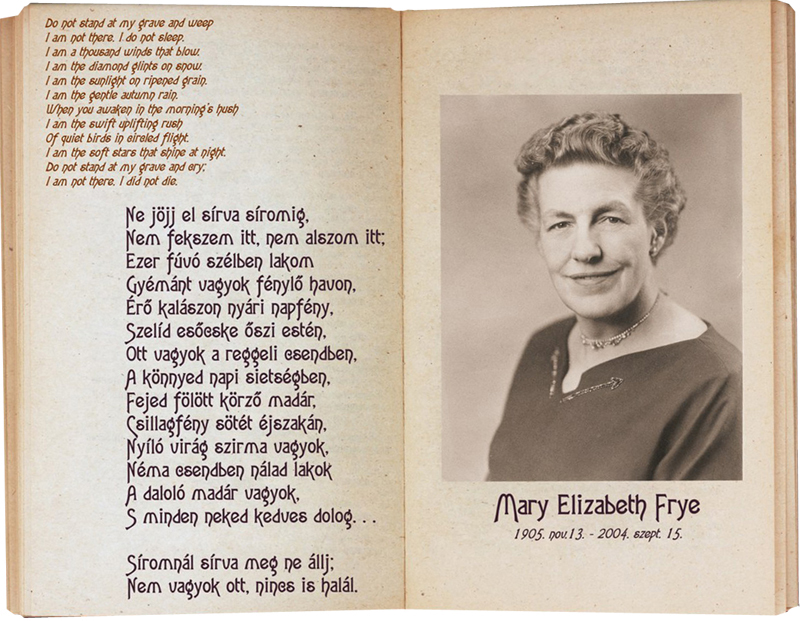 Do not stand at my grave and weep
I am not there. I do not sleep.
I am a thousand winds that blow.
I am the diamond glints on snow.
I am the sunlight on ripened grain.
I am the gentle autumn rain.
When you awaken in the morning's hush
I am the swift uplifting rush
Of quiet birds in circled flight.
I am the soft stars that shine at night.
Do not stand at my grave and cry;
I am not there. I did not die.

Ne jöjj el sírva síromig,
Nem fekszem itt, nem alszom itt;
Ezer fúvó szélben lakom
Gyémánt vagyok fénylő havon,
Érő kalászon nyári napfény,
Szelíd esőcske őszi estén,
Ott vagyok a reggeli csendben,
A könnyed napi sietségben,
Fejed fölött körző madár,
Csillagfény sötét éjszakán,
Nyíló virág szirma vagyok,
Néma csendben nálad lakok
A daloló madár vagyok,
S minden neked kedves dolog. . .

Síromnál sírva meg ne állj;
Nem vagyok ott, nincs is halál.

Mary Elizabeth Frye
1905. nov.13. - 2004. szept. 15.